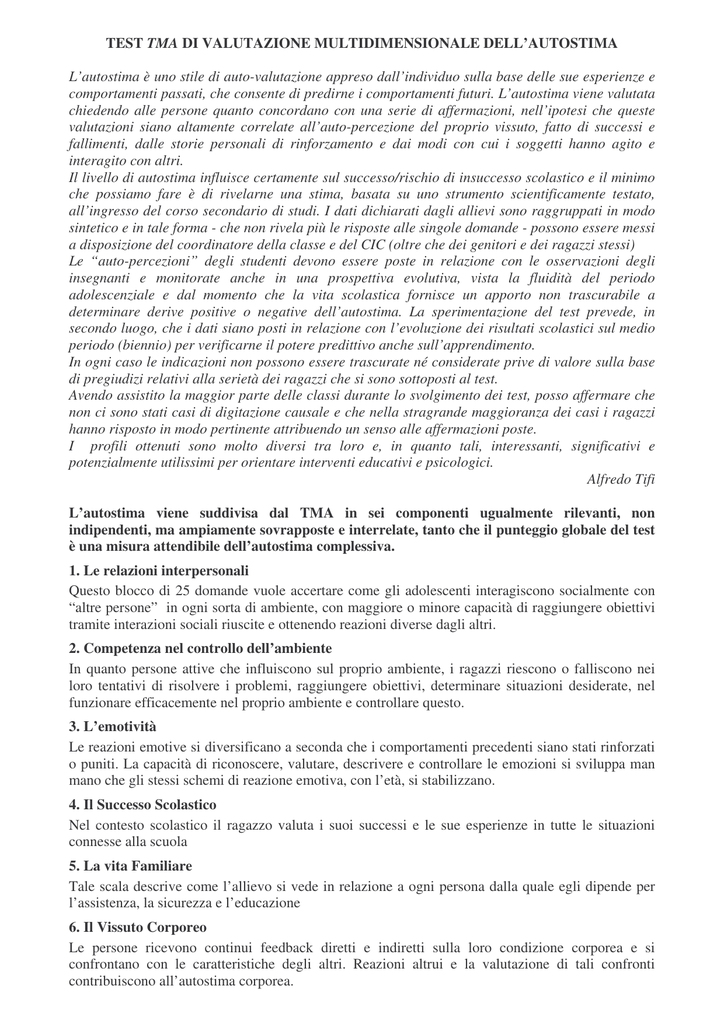 TEST TMA DI VALUTAZIONE MULTIDIMENSIONALE DELL'AUTOSTIMA

L'autostima è uno stile di auto-valutazione appreso dall'individuo sulla base delle sue esperienze e comportamenti passati, che consente di predirne i comportamenti futuri. L'autostima viene valutata chiedendo alle persone quanto concordano con una serie di affermazioni, nell'ipotesi che queste valutazioni siano altamente correlate all'auto-percezione del proprio vissuto, fatto di successi e fallimenti, dalle storie personali di rinforzamento e dai modi con cui i soggetti hanno agito e interagito con altri.
Il livello di autostima influisce certamente sul successo/rischio di insuccesso scolastico e il minimo che possiamo fare è di rivelarne una stima, basata su uno strumento scientificamente testato, all'ingresso del corso secondario di studi. I dati dichiarati dagli allievi sono raggruppati in modo sintetico e in tale forma - che non rivela più le risposte alle singole domande - possono essere messi a disposizione del coordinatore della classe e del CIC (oltre che dei genitori e dei ragazzi stessi)
Le "auto-percezioni" degli studenti devono essere poste in relazione con le osservazioni degli insegnanti e monitorate anche in una prospettiva evolutiva, vista la fluidità del periodo adolescenziale e dal momento che la vita scolastica fornisce un apporto non trascurabile a determinare derive positive o negative dell'autostima. La sperimentazione del test prevede, in secondo luogo, che i dati siano posti in relazione con l'evoluzione dei risultati scolastici sul medio periodo (biennio) per verificarne il potere predittivo anche sull'apprendimento.
In ogni caso le indicazioni non possono essere trascurate né considerate prive di valore sulla base di pregiudizi relativi alla serietà dei ragazzi che si sono sottoposti al test.
Avendo assistito la maggior parte delle classi durante lo svolgimento dei test, posso affermare che non ci sono stati casi di digitazione causale e che nella stragrande maggioranza dei casi i ragazzi hanno risposto in modo pertinente attribuendo un senso alle affermazioni poste.
I profili ottenuti sono molto diversi tra loro e, in quanto tali, interessanti, significativi e potenzialmente utilissimi per orientare interventi educativi e psicologici.
Alfredo Tifi

L'autostima viene suddivisa dal TMA in sei componenti ugualmente rilevanti, non indipendenti, ma ampiamente sovrapposte e interrelate, tanto che il punteggio globale del test è una misura attendibile dell'autostima complessiva.

1. Le relazioni interpersonali
Questo blocco di 25 domande vuole accertare come gli adolescenti interagiscono socialmente con "altre persone" in ogni sorta di ambiente, con maggiore o minore capacità di raggiungere obiettivi tramite interazioni sociali riuscite e ottenendo reazioni diverse dagli altri.

2. Competenza nel controllo dell'ambiente
In quanto persone attive che influiscono sul proprio ambiente, i ragazzi riescono o falliscono nei loro tentativi di risolvere i problemi, raggiungere obiettivi, determinare situazioni desiderate, nel funzionare efficacemente nel proprio ambiente e controllare questo.

3. L'emotività
Le reazioni emotive si diversificano a seconda che i comportamenti precedenti siano stati rinforzati o puniti. La capacità di riconoscere, valutare, descrivere e controllare le emozioni si sviluppa man mano che gli stessi schemi di reazione emotiva, con l'età, si stabilizzano.

4. Il Successo Scolastico
Nel contesto scolastico il ragazzo valuta i suoi successi e le sue esperienze in tutte le situazioni connesse alla scuola

5. La vita Familiare
Tale scala descrive come l'allievo si vede in relazione a ogni persona dalla quale egli dipende per l'assistenza, la sicurezza e l'educazione

6. Il Vissuto Corporeo
Le persone ricevono continui feedback diretti e indiretti sulla loro condizione corporea e si confrontano con le caratteristiche degli altri. Reazioni altrui e la valutazione di tali confronti contribuiscono all'autostima corporea.